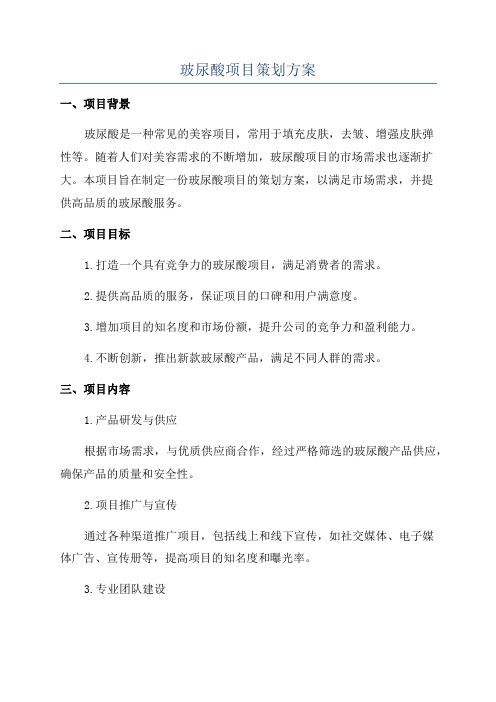 玻尿酸项目策划方案

一、项目背景

玻尿酸是一种常见的美容项目，常用于填充皮肤，去皱、增强皮肤弹性等。随着人们对美容需求的不断增加，玻尿酸项目的市场需求也逐渐扩大。本项目旨在制定一份玻尿酸项目的策划方案，以满足市场需求，并提供高品质的玻尿酸服务。

二、项目目标

1.打造一个具有竞争力的玻尿酸项目，满足消费者的需求。

2.提供高品质的服务，保证项目的口碑和用户满意度。

3.增加项目的知名度和市场份额，提升公司的竞争力和盈利能力。

4.不断创新，推出新款玻尿酸产品，满足不同人群的需求。

三、项目内容

1.产品研发与供应

根据市场需求，与优质供应商合作，经过严格筛选的玻尿酸产品供应，确保产品的质量和安全性。

2.项目推广与宣传

通过各种渠道推广项目，包括线上和线下宣传，如社交媒体、电子媒体广告、宣传册等，提高项目的知名度和曝光率。

3.专业团队建设